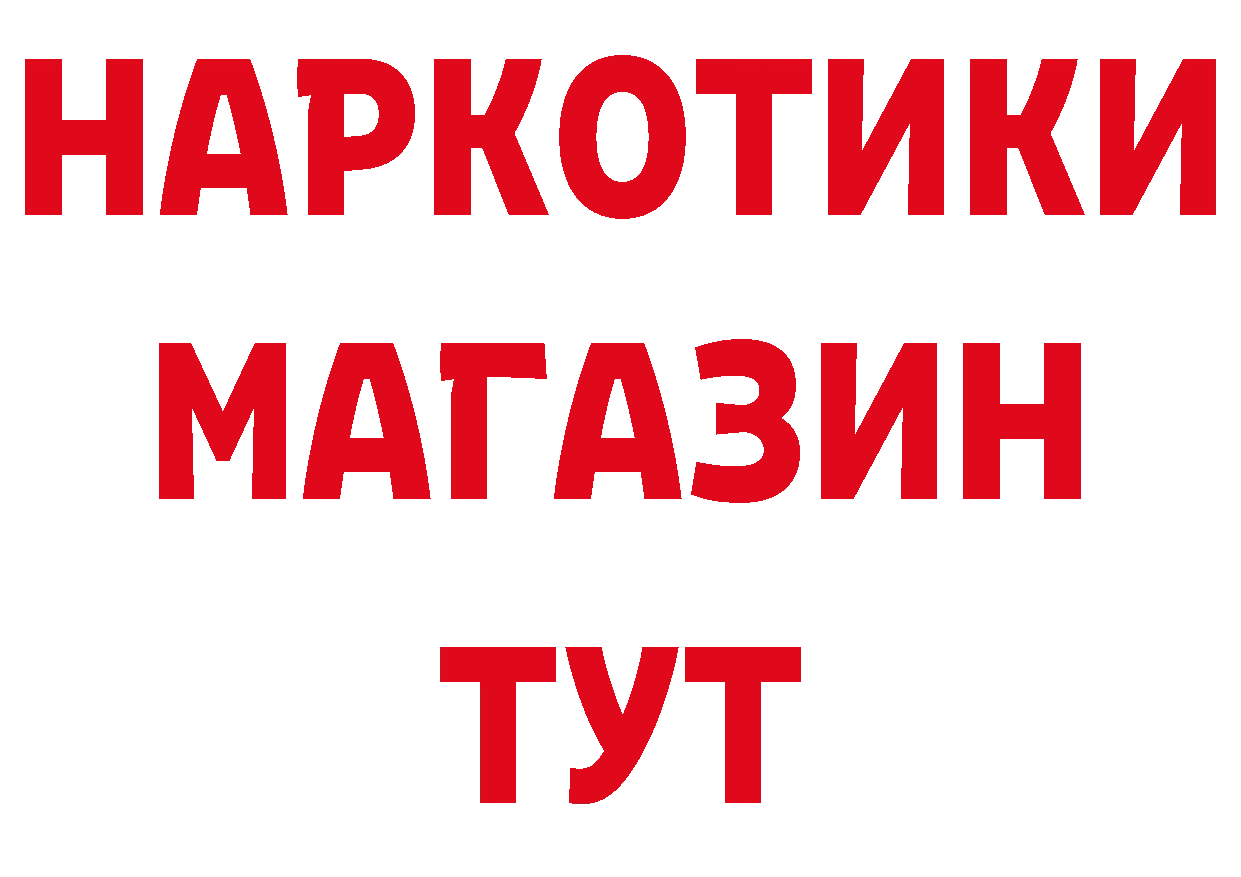 НАРКОТИКИ
МАГАЗИН
ТУТ